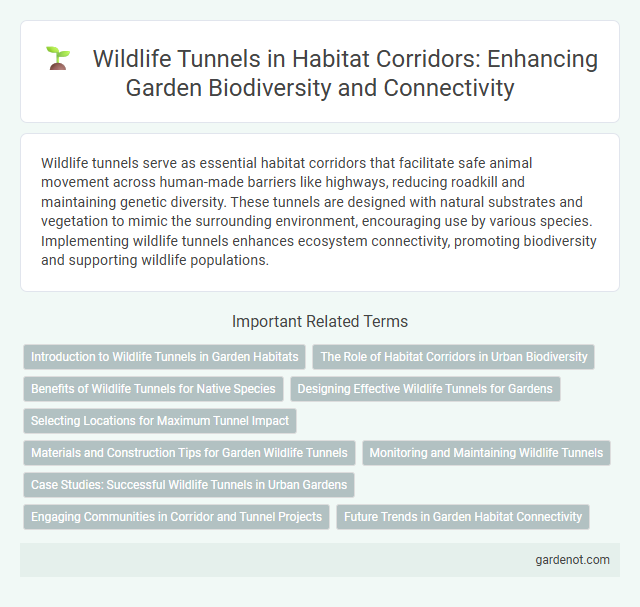 Wildlife Tunnels in Habitat Corridors: Enhancing Garden Biodiversity and Connectivity

Wildlife tunnels serve as essential habitat corridors that facilitate safe animal movement across human-made barriers like highways, reducing roadkill and maintaining genetic diversity. These tunnels are designed with natural substrates and vegetation to mimic the surrounding environment, encouraging use by various species. Implementing wildlife tunnels enhances ecosystem connectivity, promoting biodiversity and supporting wildlife populations.

Important Related Terms

Introduction to Wildlife Tunnels in Garden Habitats

The Role of Habitat Corridors in Urban Biodiversity

Benefits of Wildlife Tunnels for Native Species

Designing Effective Wildlife Tunnels for Gardens

Selecting Locations for Maximum Tunnel Impact

Materials and Construction Tips for Garden Wildlife Tunnels

Monitoring and Maintaining Wildlife Tunnels

Case Studies: Successful Wildlife Tunnels in Urban Gardens

Engaging Communities in Corridor and Tunnel Projects

Future Trends in Garden Habitat Connectivity

gardenot.com